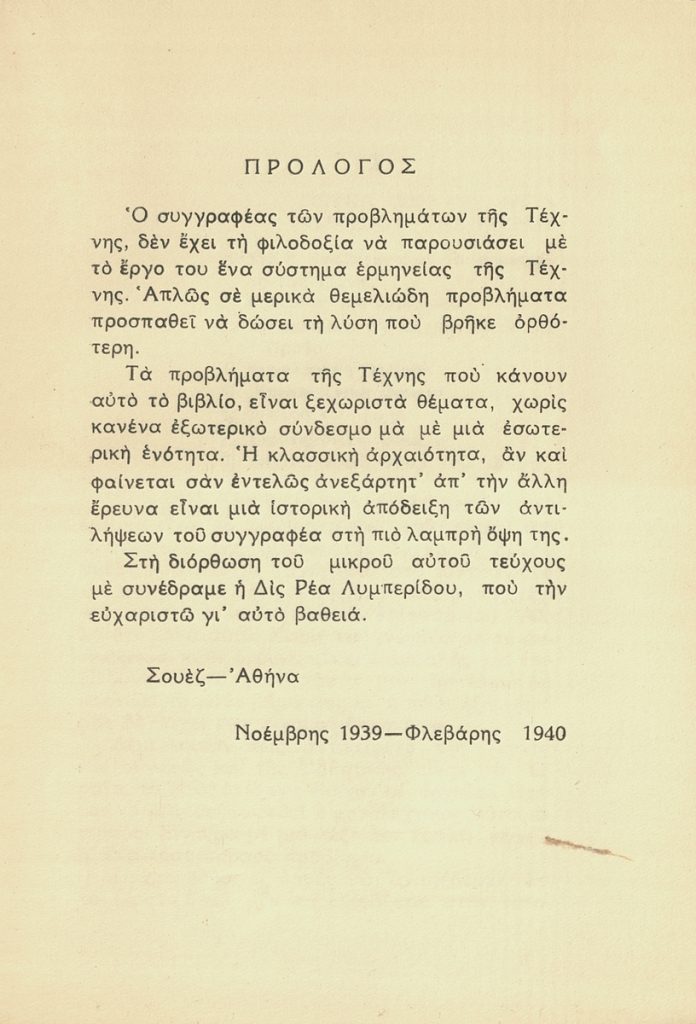 ΠΡΟΛΟΓΟΣ

Ὁ συγγραφέας τῶν προβλημάτων τῆς Τέχνης, δὲν ἔχει τὴ φιλοδοξία νὰ παρουσιάσει μὲ τὸ ἔργο του ἕνα σύστημα ἑρμηνείας τῆς Τέχνης. Ἁπλῶς σὲ μερικὰ θεμελιώδη προβλήματα προσπαθεῖ νὰ δώσει τὴ λύση ποὺ βρῆκε ὀρθότερη.

Τὰ προβλήματα τῆς Τέχνης ποὺ κάνουν αὐτὸ τὸ βιβλίο, εἶναι ξεχωριστὰ θέματα, χωρὶς κανένα ἐξωτερικὸ σύνδεσμο μὰ μὲ μιὰ ἐσωτερικὴ ἑνότητα. Ἡ κλασσικὴ ἀρχαιότητα, ἂν καὶ φαίνεται σὰν ἐντελῶς ἀνεξάρτητ' ἀπ' τὴν ἄλλη ἔρευνα εἶναι μιὰ ἱστορικὴ ἀπόδειξη τῶν ἀντιλήψεων τοῦ συγγραφέα στὴ πιὸ λαμπρὴ ὄψη της.

Στὴ διόρθωση τοῦ μικροῦ αὐτοῦ τεύχους μὲ συνέδραμε ἡ Δὶς Ρέα Λυμπερίδου, ποὺ τὴν εὐχαριστῶ γι' αὐτὸ βαθειά.

Σουὲζ—Ἀθήνα

Νοέμβρης 1939—Φλεβάρης 1940